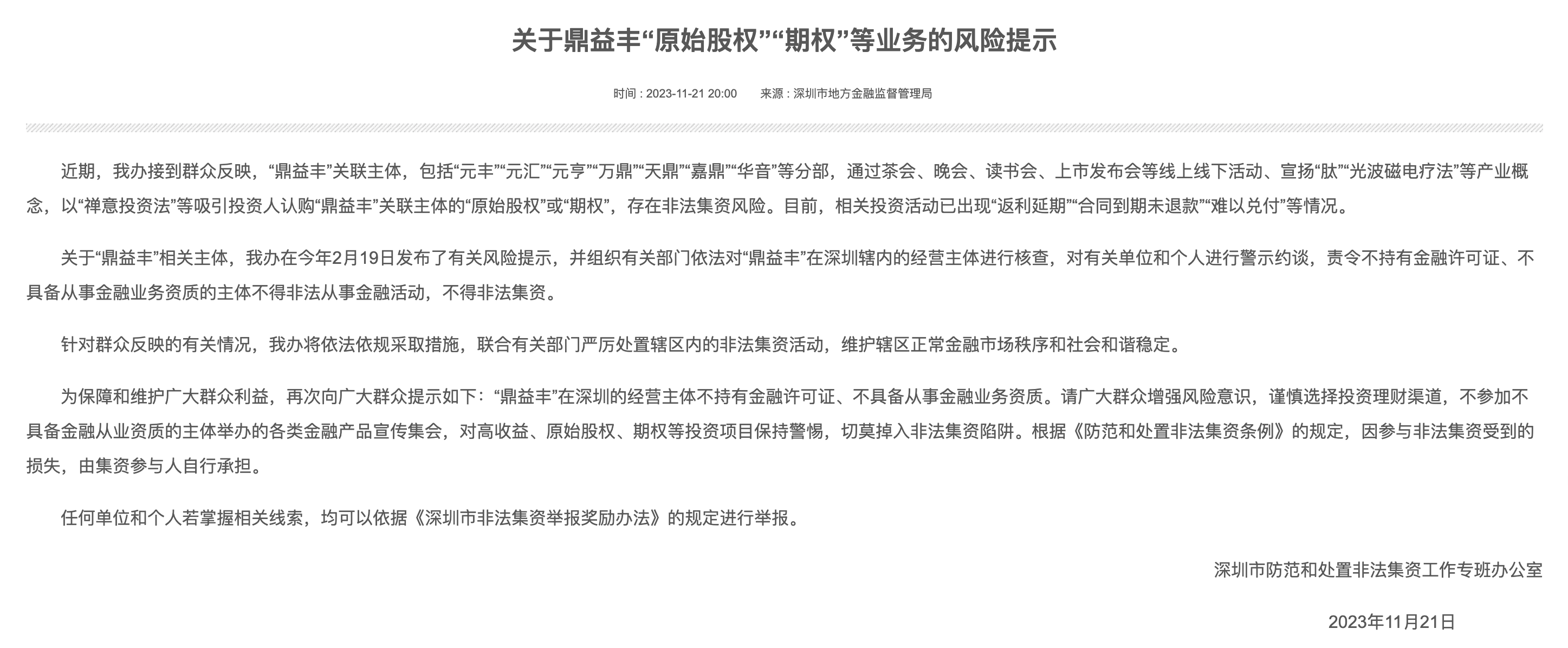 关于鼎益丰“原始股权”“期权”等业务的风险提示

时间：2023-11-21 20:00　　来源：深圳市地方金融监督管理局

近期，我办接到群众反映，“鼎益丰”关联主体，包括“元丰”“元汇”“元亨”“万鼎”“天鼎”“嘉鼎”“华音”等分部，通过茶会、晚会、读书会、上市发布会等线上线下活动、宣扬“肽”“光波磁电疗法”等产业概念，以“禅意投资法”等吸引投资人认购“鼎益丰”关联主体的“原始股权”或“期权”，存在非法集资风险。目前，相关投资活动已出现“返利延期”“合同到期未退款”“难以兑付”等情况。

关于“鼎益丰”相关主体，我办在今年2月19日发布了有关风险提示，并组织有关部门依法对“鼎益丰”在深圳辖内的经营主体进行核查，对有关单位和个人进行警示约谈，责令不持有金融许可证、不具备从事金融业务资质的主体不得非法从事金融活动，不得非法集资。

针对群众反映的有关情况，我办将依法依规采取措施，联合有关部门严厉处置辖区内的非法集资活动，维护辖区正常金融市场秩序和社会和谐稳定。

为保障和维护广大群众利益，再次向广大群众提示如下：“鼎益丰”在深圳的经营主体不持有金融许可证、不具备从事金融业务资质。请广大群众增强风险意识，谨慎选择投资理财渠道，不参加不具备金融从业资质的主体举办的各类金融产品宣传集会，对高收益、原始股权、期权等投资项目保持警惕，切莫掉入非法集资陷阱。根据《防范和处置非法集资条例》的规定，因参与非法集资受到的损失，由集资参与人自行承担。

任何单位和个人若掌握相关线索，均可以依据《深圳市非法集资举报奖励办法》的规定进行举报。

深圳市防范和处置非法集资工作专班办公室

2023年11月21日